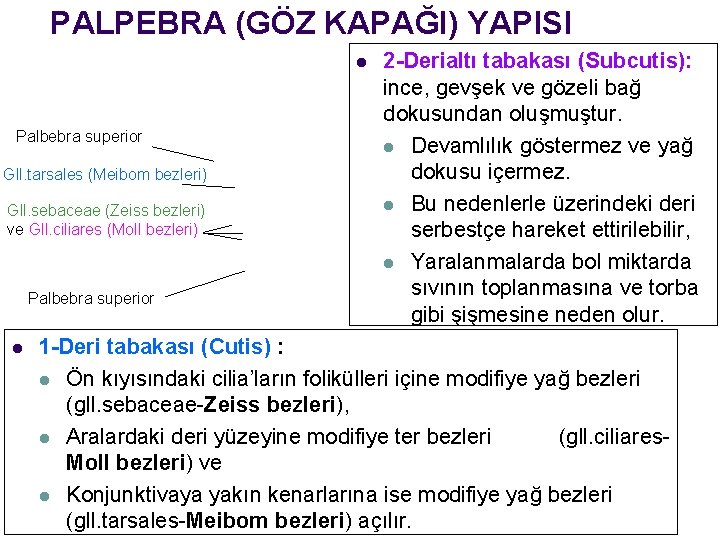 PALPEBRA (GÖZ KAPAĞI) YAPISI

Palbebra superior

Gll.tarsales (Meibom bezleri)

Gll.sebaceae (Zeiss bezleri) ve Gll.ciliares (Moll bezleri)

Palbebra superior

- 2-Derialtı tabakası (Subcutis): ince, gevşek ve gözeli bağ dokusundan oluşmuştur.
  - Devamlılık göstermez ve yağ dokusu içermez.
  - Bu nedenlerle üzerindeki deri serbestçe hareket ettirilebilir,
  - Yaralanmalarda bol miktarda sıvının toplanmasına ve torba gibi şişmesine neden olur.

- 1-Deri tabakası (Cutis) :
  - Ön kıyısındaki cilia'ların folikülleri içine modifiye yağ bezleri (gll.sebaceae-Zeiss bezleri),
  - Aralardaki deri yüzeyine modifiye ter bezleri (gll.ciliares-Moll bezleri) ve
  - Konjunktivaya yakın kenarlarına ise modifiye yağ bezleri (gll.tarsales-Meibom bezleri) açılır.